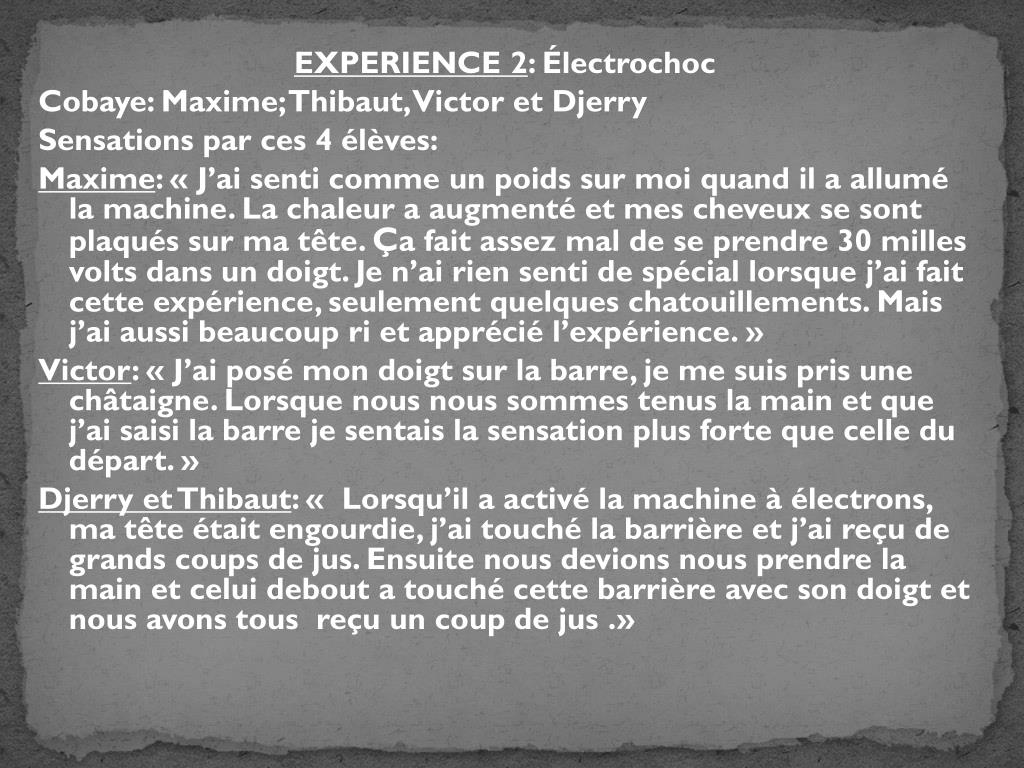 EXPERIENCE 2: Électrochoc

Cobaye: Maxime; Thibaut, Victor et Djerry

Sensations par ces 4 élèves:

Maxime: « J'ai senti comme un poids sur moi quand il a allumé la machine. La chaleur a augmenté et mes cheveux se sont plaqués sur ma tête. Ça fait assez mal de se prendre 30 milles volts dans un doigt. Je n'ai rien senti de spécial lorsque j'ai fait cette expérience, seulement quelques chatouillements. Mais j'ai aussi beaucoup ri et apprécié l'expérience. »

Victor: « J'ai posé mon doigt sur la barre, je me suis pris une châtaigne. Lorsque nous nous sommes tenus la main et que j'ai saisi la barre je sentais la sensation plus forte que celle du départ. »

Djerry et Thibaut: « Lorsqu'il a activé la machine à électrons, ma tête était engourdie, j'ai touché la barrière et j'ai reçu de grands coups de jus. Ensuite nous devions nous prendre la main et celui debout a touché cette barrière avec son doigt et nous avons tous reçu un coup de jus .»